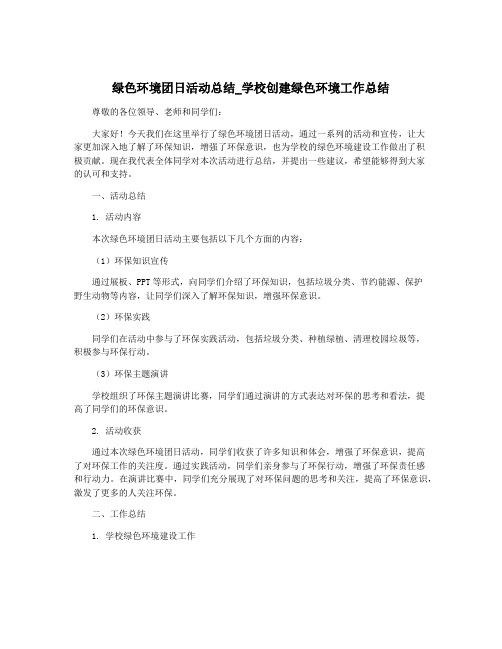 绿色环境团日活动总结_学校创建绿色环境工作总结

尊敬的各位领导、老师和同学们：

大家好！今天我们在这里举行了绿色环境团日活动，通过一系列的活动和宣传，让大家更加深入地了解了环保知识，增强了环保意识，也为学校的绿色环境建设工作做出了积极贡献。现在我代表全体同学对本次活动进行总结，并提出一些建议，希望能够得到大家的认可和支持。

一、活动总结

1. 活动内容

本次绿色环境团日活动主要包括以下几个方面的内容：

（1）环保知识宣传

通过展板、PPT等形式，向同学们介绍了环保知识，包括垃圾分类、节约能源、保护野生动物等内容，让同学们深入了解环保知识，增强环保意识。

（2）环保实践

同学们在活动中参与了环保实践活动，包括垃圾分类、种植绿植、清理校园垃圾等，积极参与环保行动。

（3）环保主题演讲

学校组织了环保主题演讲比赛，同学们通过演讲的方式表达对环保的思考和看法，提高了同学们的环保意识。

2. 活动收获

通过本次绿色环境团日活动，同学们收获了许多知识和体会，增强了环保意识，提高了对环保工作的关注度。通过实践活动，同学们亲身参与了环保行动，增强了环保责任感和行动力。在演讲比赛中，同学们充分展现了对环保问题的思考和关注，提高了环保意识，激发了更多的人关注环保。

二、工作总结

1. 学校绿色环境建设工作